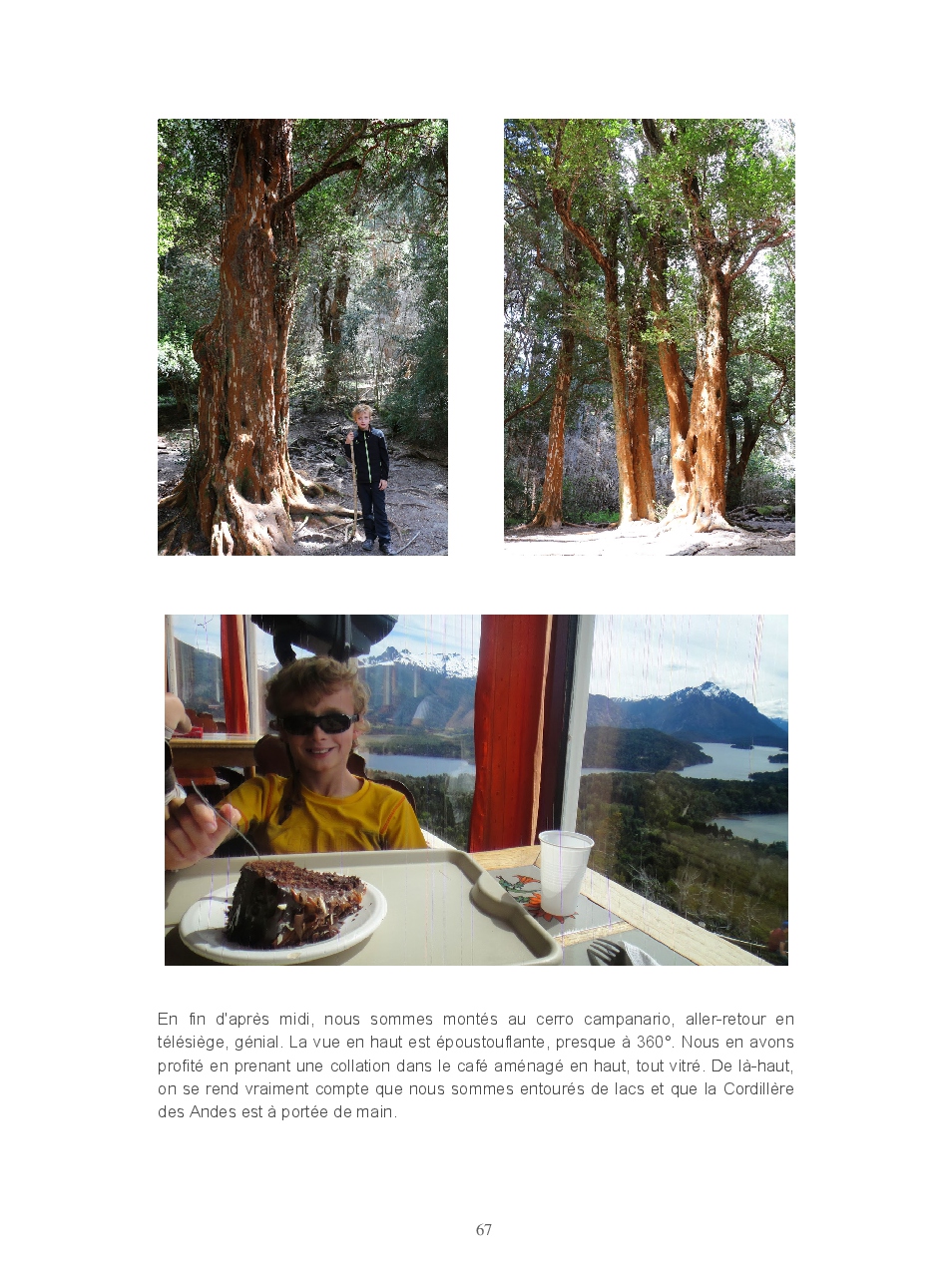 En fin d'après midi, nous sommes montés au cerro campanario, aller-retour en télésiège, génial. La vue en haut est époustouflante, presque à 360°. Nous en avons profité en prenant une collation dans le café aménagé en haut, tout vitré. De là-haut, on se rend vraiment compte que nous sommes entourés de lacs et que la Cordillère des Andes est à portée de main.

67